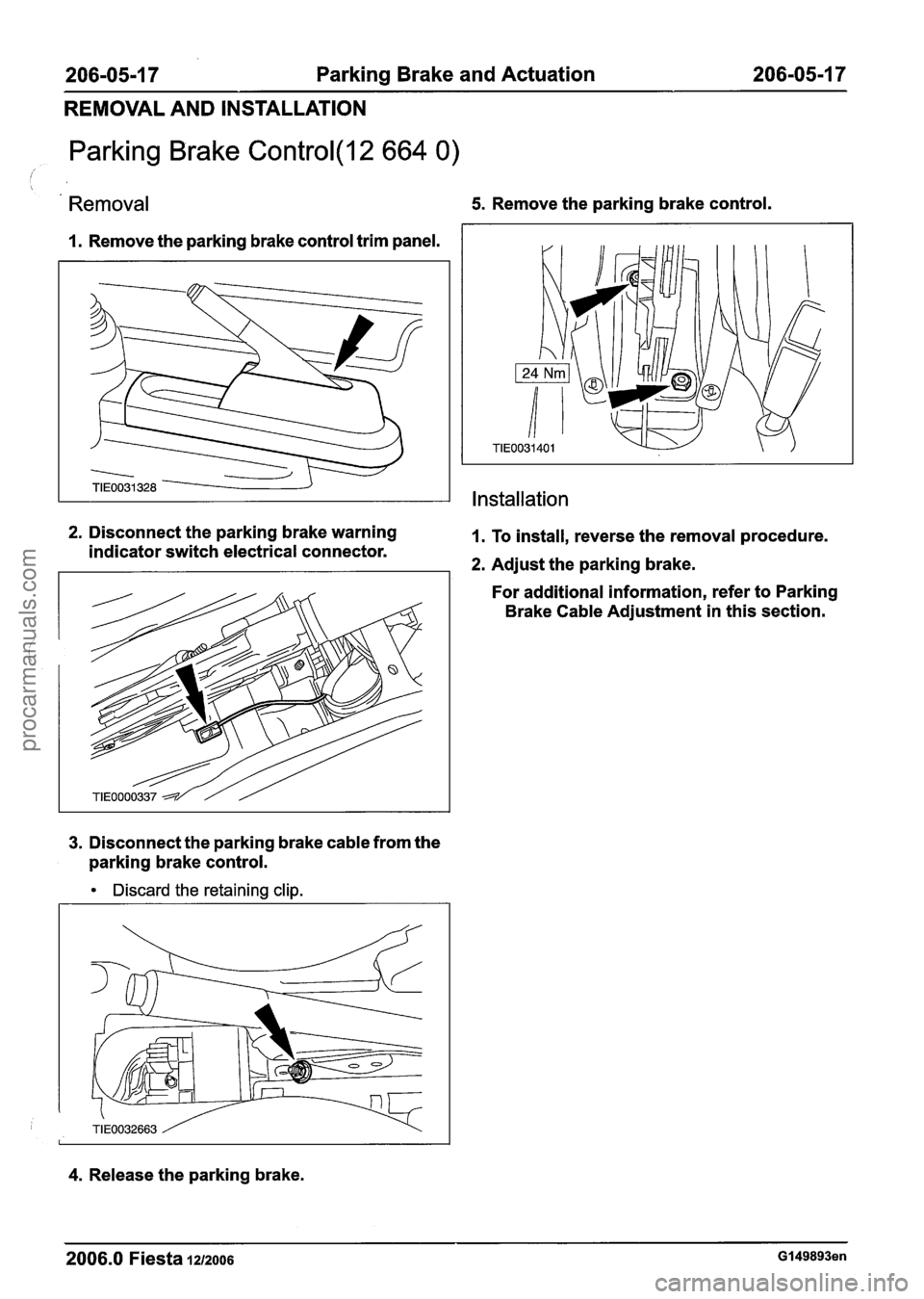 206-05-17 Parking Brake and Actuation 206-05-17

REMOVAL AND INSTALLATION

Parking Brake Control(12 664 0)

Removal

1. Remove the parking brake control trim panel.

TIE0031328

2. Disconnect the parking brake warning indicator switch electrical connector.

TIE0000337

3. Disconnect the parking brake cable from the parking brake control.

• Discard the retaining clip.

TIE0032663

4. Release the parking brake.

5. Remove the parking brake control.

24 Nm

TIE0031401

Installation

1. To install, reverse the removal procedure.

2. Adjust the parking brake.

For additional information, refer to Parking Brake Cable Adjustment in this section.

procarmanuals.com

2006.0 Fiesta 12/2006 G149893en

carmanualsonline.info